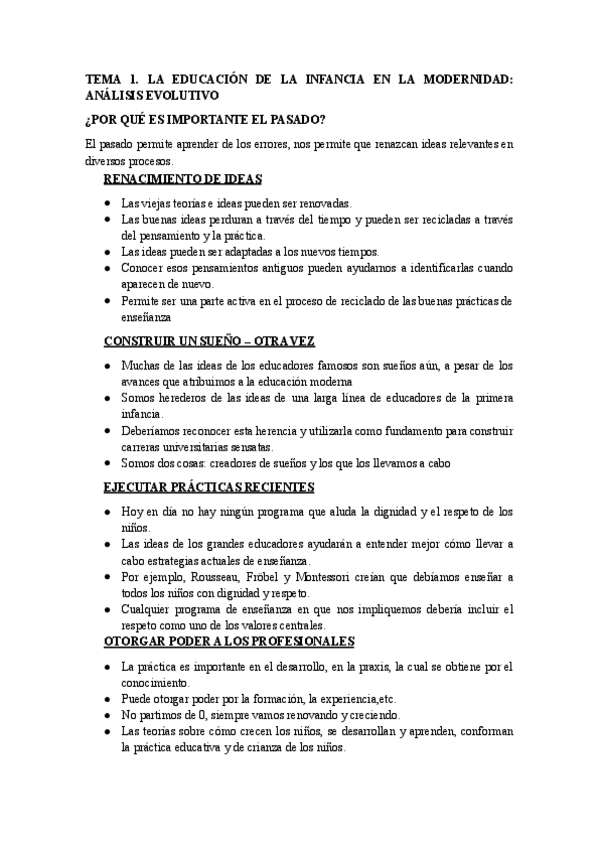 TEMA 1. LA EDUCACIÓN DE LA INFANCIA EN LA MODERNIDAD: ANÁLISIS EVOLUTIVO

¿POR QUÉ ES IMPORTANTE EL PASADO?

El pasado permite aprender de los errores, nos permite que renazcan ideas relevantes en diversos procesos.

RENACIMIENTO DE IDEAS

- Las viejas teorías e ideas pueden ser renovadas.
- Las buenas ideas perduran a través del tiempo y pueden ser recicladas a través del pensamiento y la práctica.
- Las ideas pueden ser adaptadas a los nuevos tiempos.
- Conocer esos pensamientos antiguos pueden ayudarnos a identificarlas cuando aparecen de nuevo.
- Permite ser una parte activa en el proceso de reciclado de las buenas prácticas de enseñanza

CONSTRUIR UN SUEÑO – OTRA VEZ

- Muchas de las ideas de los educadores famosos son sueños aún, a pesar de los avances que atribuimos a la educación moderna
- Somos herederos de las ideas de una larga línea de educadores de la primera infancia.
- Deberíamos reconocer esta herencia y utilizarla como fundamento para construir carreras universitarias sensatas.
- Somos dos cosas: creadores de sueños y los que los llevamos a cabo

EJECUTAR PRÁCTICAS RECIENTES

- Hoy en día no hay ningún programa que aluda la dignidad y el respeto de los niños.
- Las ideas de los grandes educadores ayudarán a entender mejor cómo llevar a cabo estrategias actuales de enseñanza.
- Por ejemplo, Rousseau, Fröbel y Montessori creían que debíamos enseñar a todos los niños con dignidad y respeto.
- Cualquier programa de enseñanza en que nos impliquemos debería incluir el respeto como uno de los valores centrales.

OTORGAR PODER A LOS PROFESIONALES

- La práctica es importante en el desarrollo, en la praxis, la cual se obtiene por el conocimiento.
- Puede otorgar poder por la formación, la experiencia,etc.
- No partimos de 0, siempre vamos renovando y creciendo.
- Las teorías sobre cómo crecen los niños, se desarrollan y aprenden, conforman la práctica educativa y de crianza de los niños.